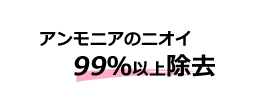 アンモニアのニオイ
99%以上除去